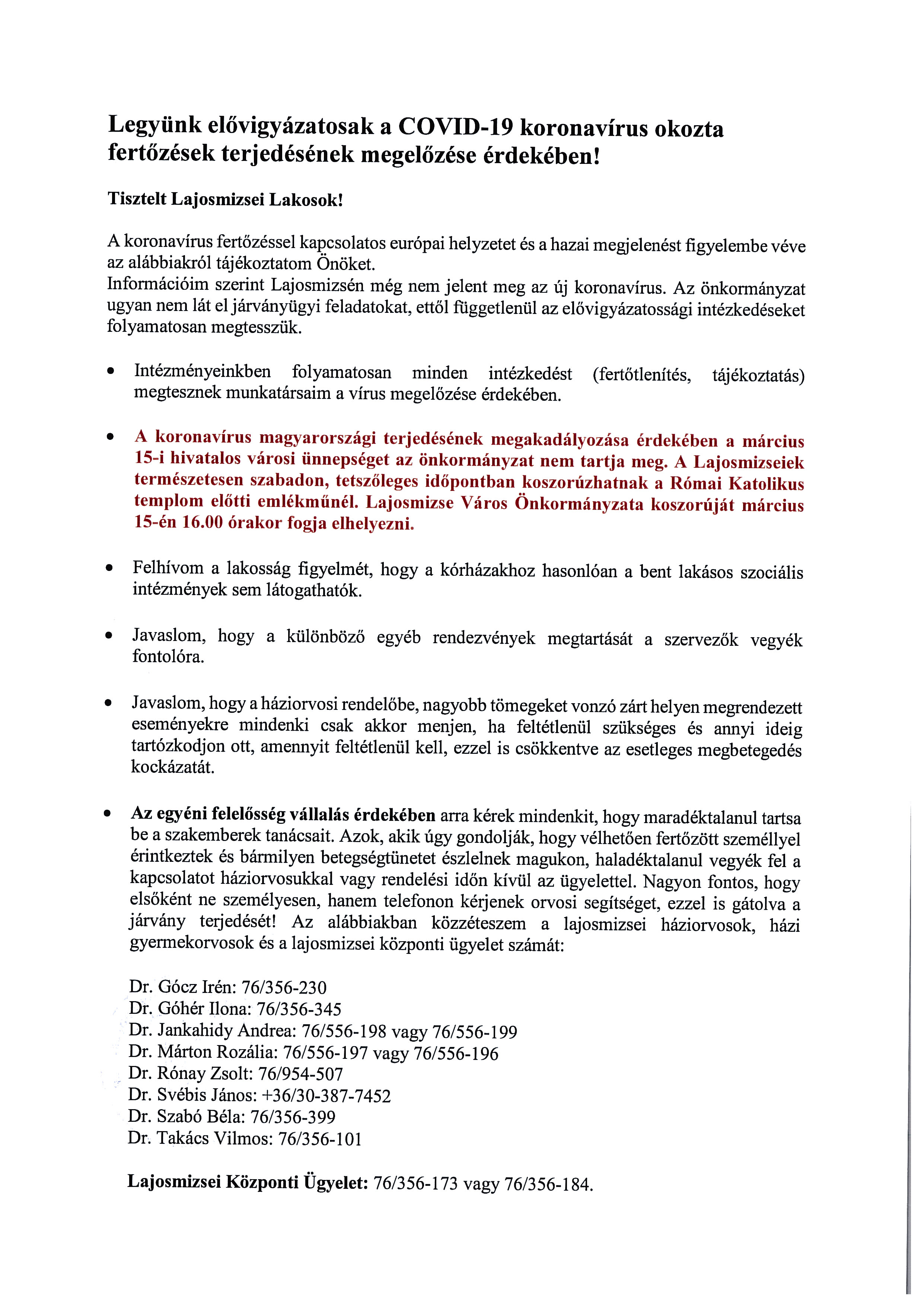 Legyünk elővigyázatosak a COVID-19 koronavírus okozta fertőzések terjedésének megelőzése érdekében!

Tisztelt Lajosmizsei Lakosok!

A koronavírus fertőzéssel kapcsolatos európai helyzetet és a hazai megjelenést figyelembe véve az alábbiakról tájékoztatom Önöket.
Információim szerint Lajosmizsén még nem jelent meg az új koronavírus. Az önkormányzat ugyan nem lát el járványügyi feladatokat, ettől függetlenül az elővigyázatossági intézkedéseket folyamatosan megtesszük.

• Intézményeinkben folyamatosan minden intézkedést (fertőtlenítés, tájékoztatás) megtesznek munkatársaim a vírus megelőzése érdekében.

• A koronavírus magyarországi terjedésének megakadályozása érdekében a március 15-i hivatalos városi ünnepséget az önkormányzat nem tartja meg. A Lajosmizseiek természetesen szabadon, tetszőleges időpontban koszorúzhatnak a Római Katolikus templom előtti emlékműnél. Lajosmizse Város Önkormányzata koszorúját március 15-én 16.00 órakor fogja elhelyezni.

• Felhívom a lakosság figyelmét, hogy a kórházakhoz hasonlóan a bent lakásos szociális intézmények sem látogathatók.

• Javaslom, hogy a különböző egyéb rendezvények megtartását a szervezők vegyék fontolóra.

• Javaslom, hogy a háziorvosi rendelőbe, nagyobb tömegeket vonzó zárt helyen megrendezett eseményekre mindenki csak akkor menjen, ha feltétlenül szükséges és annyi ideig tartózkodjon ott, amennyit feltétlenül kell, ezzel is csökkentve az esetleges megbetegedés kockázatát.

• Az egyéni felelősség vállalás érdekében arra kérek mindenkit, hogy maradéktalanul tartsa be a szakemberek tanácsait. Azok, akik úgy gondolják, hogy vélhetően fertőzött személlyel érintkeztek és bármilyen betegségtünetet észlelnek magukon, haladéktalanul vegyék fel a kapcsolatot háziorvosukkal vagy rendelési időn kívül az ügyelettel. Nagyon fontos, hogy elsőként ne személyesen, hanem telefonon kérjenek orvosi segítséget, ezzel is gátolva a járvány terjedését! Az alábbiakban közzéteszem a lajosmizsei háziorvosok, házi gyermekorvosok és a lajosmizsei központi ügyelet számát:

Dr. Gócz Irén: 76/356-230
Dr. Góhér Ilona: 76/356-345
Dr. Jankahidy Andrea: 76/556-198 vagy 76/556-199
Dr. Márton Rozália: 76/556-197 vagy 76/556-196
Dr. Rónay Zsolt: 76/954-507
Dr. Svébis János: +36/30-387-7452
Dr. Szabó Béla: 76/356-399
Dr. Takács Vilmos: 76/356-101

Lajosmizsei Központi Ügyelet: 76/356-173 vagy 76/356-184.